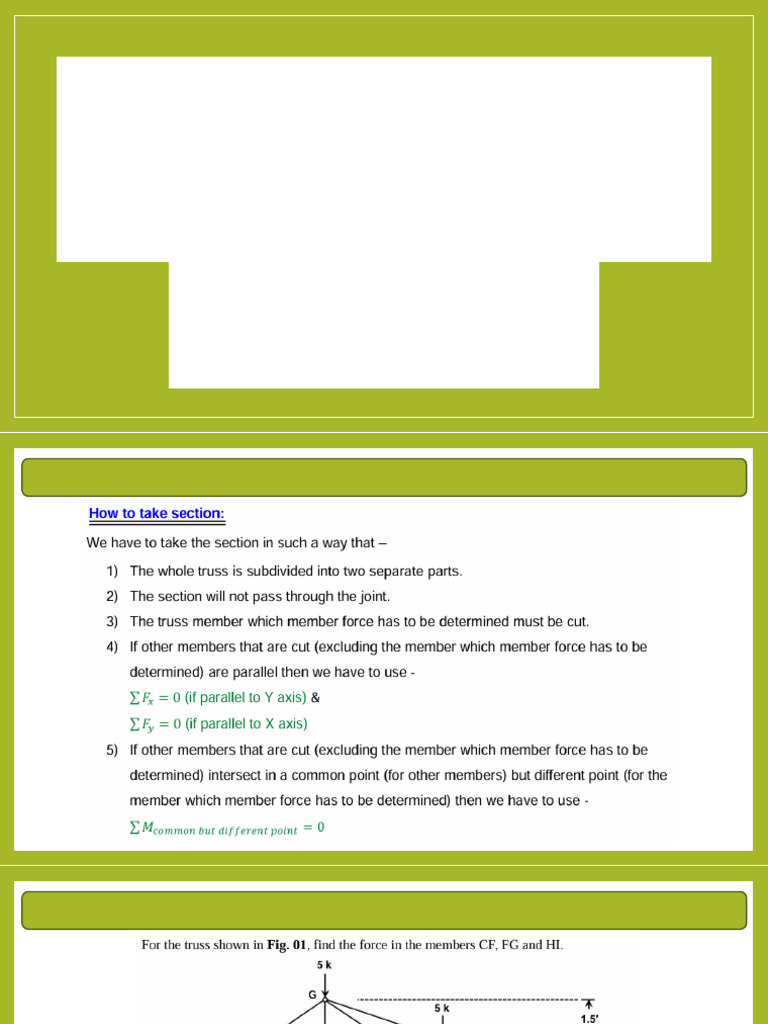 How to take section:

We have to take the section in such a way that –

1) The whole truss is subdivided into two separate parts.

2) The section will not pass through the joint.

3) The truss member which member force has to be determined must be cut.

4) If other members that are cut (excluding the member which member force has to be determined) are parallel then we have to use -

$\sum F_x = 0$ (if parallel to Y axis) &

$\sum F_y = 0$ (if parallel to X axis)

5) If other members that are cut (excluding the member which member force has to be determined) intersect in a common point (for other members) but different point (for the member which member force has to be determined) then we have to use -

$\sum M_{common\ but\ different\ point} = 0$

For the truss shown in Fig. 01, find the force in the members CF, FG and HI.

5 k

G

5 k

1.5'